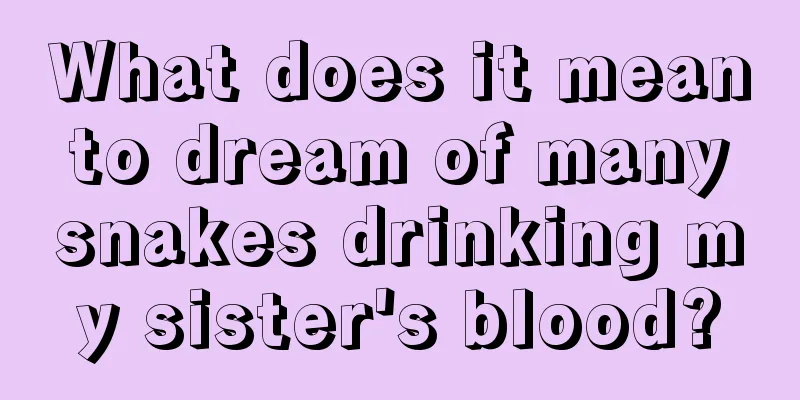 What does it mean to dream of many snakes drinking my sister's blood?